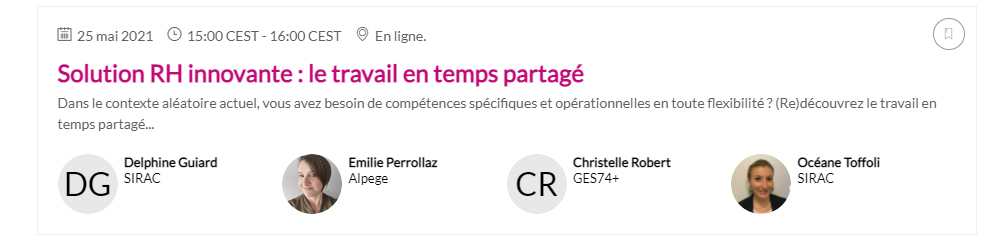 25 mai 2021 15:00 CEST - 16:00 CEST En ligne.

Solution RH innovante : le travail en temps partagé

Dans le contexte aléatoire actuel, vous avez besoin de compétences spécifiques et opérationnelles en toute flexibilité ? (Re)découvrez le travail en temps partagé...

DG Delphine Guiard SIRAC

Emilie Perrollaz Alpege

CR Christelle Robert GES74+

Océane Toffoli SIRAC